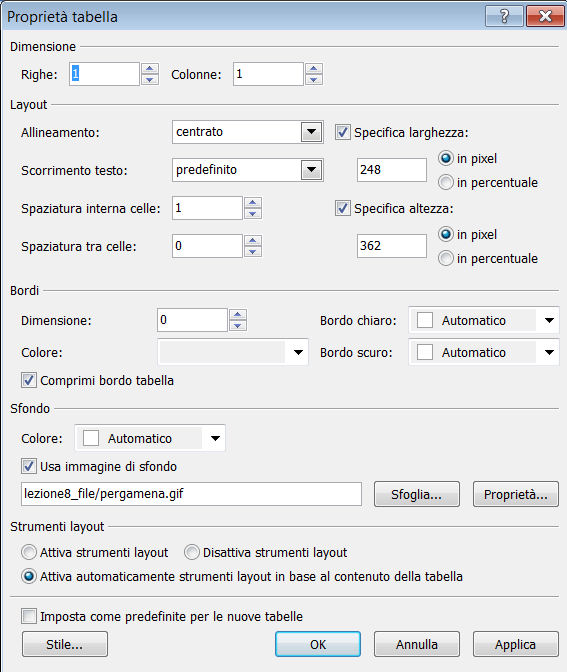 Proprietà tabella

?

Dimensione

Righe: 1

Colonne: 1

Layout

Allineamento: centrato

Specifica larghezza:

Scorrimento testo: predefinito

248

in pixel

in percentuale

Spaziatura interna celle: 1

Specifica altezza:

Spaziatura tra celle: 0

362

in pixel

in percentuale

Bordi

Dimensione: 0

Bordo chiaro: Automatico

Colore:

Bordo scuro: Automatico

Comprimi bordo tabella

Sfondo

Colore: Automatico

Usa immagine di sfondo

lezione8_file/pergamena.gif

Sfoglia...

Proprietà...

Strumenti layout

Attiva strumenti layout

Disattiva strumenti layout

Attiva automaticamente strumenti layout in base al contenuto della tabella

Imposta come predefinite per le nuove tabelle

Stile...

OK

Annulla

Applica